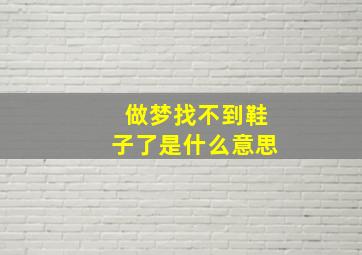 做梦找不到鞋子了是什么意思